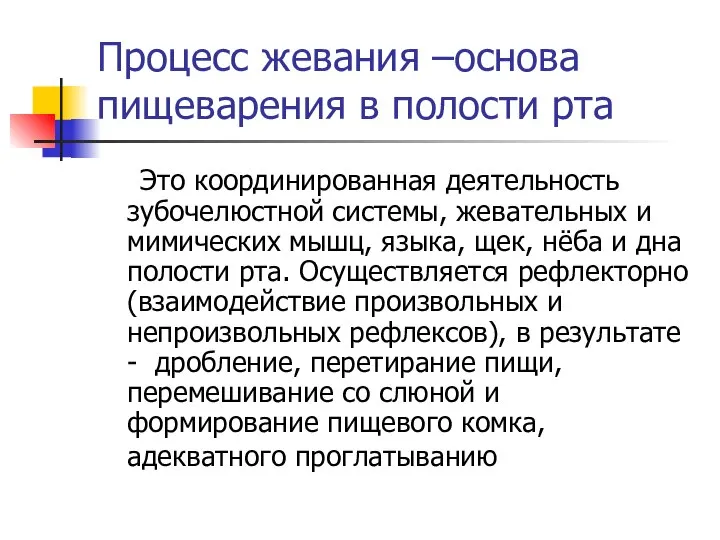 Процесс жевания –основа пищеварения в полости рта

Это координированная деятельность зубочелюстной системы, жевательных и мимических мышц, языка, щек, нёба и дна полости рта. Осуществляется рефлекторно (взаимодействие произвольных и непроизвольных рефлексов), в результате - дробление, перетирание пищи, перемешивание со слюной и формирование пищевого комка, адекватного проглатыванию